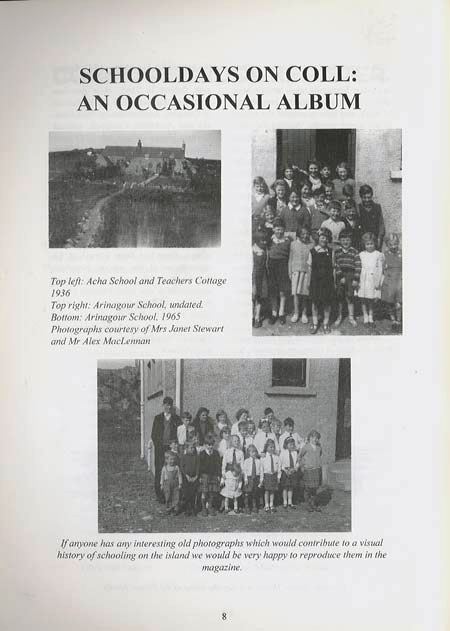 SCHOOLDAYS ON COLL:
AN OCCASIONAL ALBUM

Top left: Acha School and Teachers Cottage 1936
Top right: Arinagour School, undated.
Bottom: Arinagour School, 1965
Photographs courtesy of Mrs Janet Stewart and Mr Alex MacLennan

If anyone has any interesting old photographs which would contribute to a visual history of schooling on the island we would be very happy to reproduce them in the magazine.

8